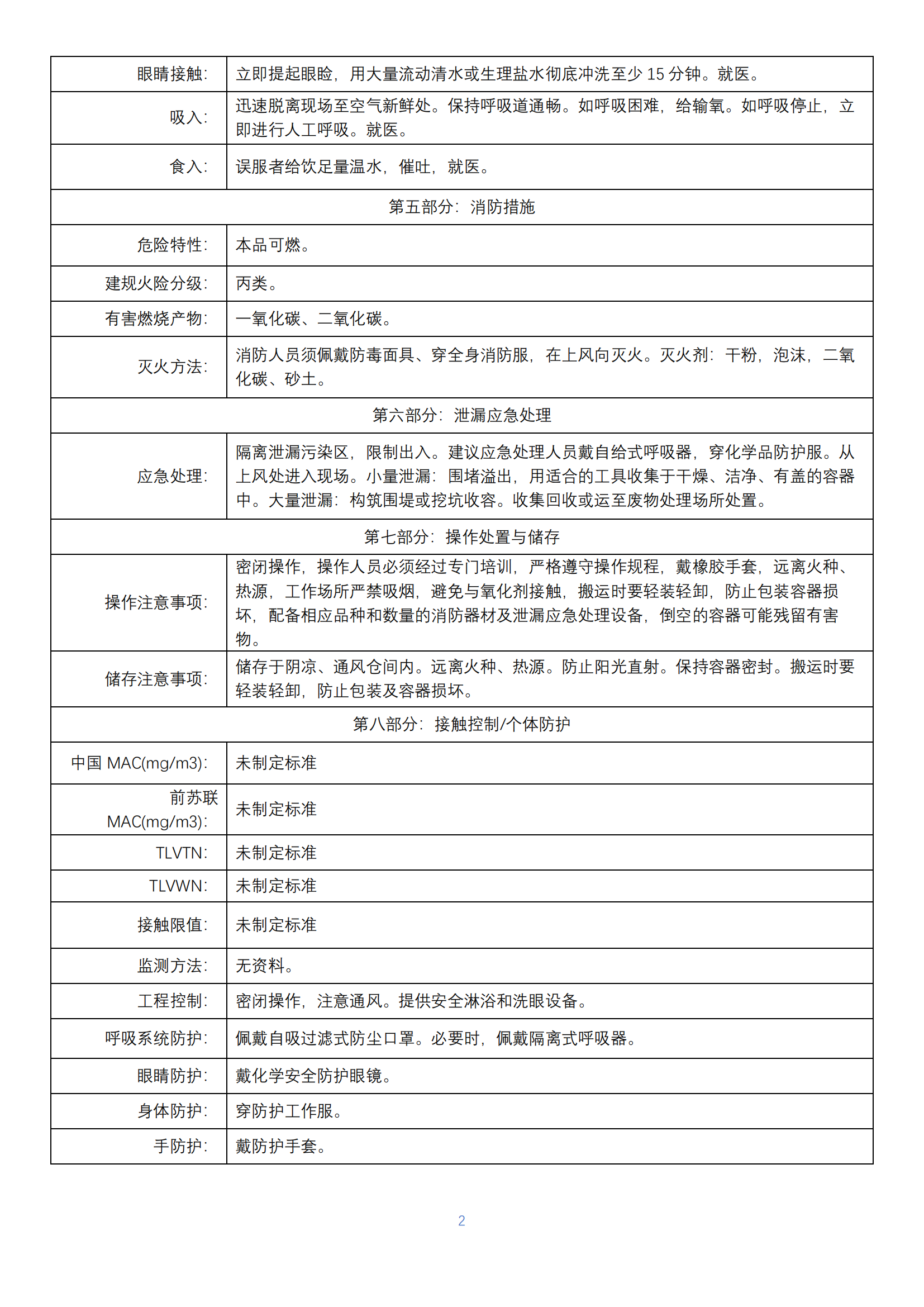 | 眼睛接触: | 立即提起眼睑，用大量流动清水或生理盐水彻底冲洗至少 15 分钟。就医。 |
|---|---|
| 吸入: | 迅速脱离现场至空气新鲜处。保持呼吸道通畅。如呼吸困难，给输氧。如呼吸停止，立即进行人工呼吸。就医。 |
| 食入: | 误服者给饮足量温水，催吐，就医。 |
| 第五部分：消防措施 | |
| 危险特性: | 本品可燃。 |
| 建规火险分级: | 丙类。 |
| 有害燃烧产物: | 一氧化碳、二氧化碳。 |
| 灭火方法: | 消防人员须佩戴防毒面具、穿全身消防服，在上风向灭火。灭火剂：干粉，泡沫，二氧化碳、砂土。 |
| 第六部分：泄漏应急处理 | |
| 应急处理: | 隔离泄漏污染区，限制出入。建议应急处理人员戴自给式呼吸器，穿化学品防护服。从上风处进入现场。小量泄漏：围堵溢出，用适合的工具收集于干燥、洁净、有盖的容器中。大量泄漏：构筑围堤或挖坑收容。收集回收或运至废物处理场所处置。 |
| 第七部分：操作处置与储存 | |
| 操作注意事项: | 密闭操作，操作人员必须经过专门培训，严格遵守操作规程，戴橡胶手套，远离火种、热源，工作场所严禁吸烟，避免与氧化剂接触，搬运时要轻装轻卸，防止包装容器损坏，配备相应品种和数量的消防器材及泄漏应急处理设备，倒空的容器可能残留有害物。 |
| 储存注意事项: | 储存于阴凉、通风仓间内。远离火种、热源。防止阳光直射。保持容器密封。搬运时要轻装轻卸，防止包装及容器损坏。 |
| 第八部分：接触控制/个体防护 | |
| 中国 MAC(mg/m3): | 未制定标准 |
| 前苏联 MAC(mg/m3): | 未制定标准 |
| TLVTN: | 未制定标准 |
| TLVWN: | 未制定标准 |
| 接触限值: | 未制定标准 |
| 监测方法: | 无资料。 |
| 工程控制: | 密闭操作，注意通风。提供安全淋浴和洗眼设备。 |
| 呼吸系统防护: | 佩戴自吸过滤式防尘口罩。必要时，佩戴隔离式呼吸器。 |
| 眼睛防护: | 戴化学安全防护眼镜。 |
| 身体防护: | 穿防护工作服。 |
| 手防护: | 戴防护手套。 |

2